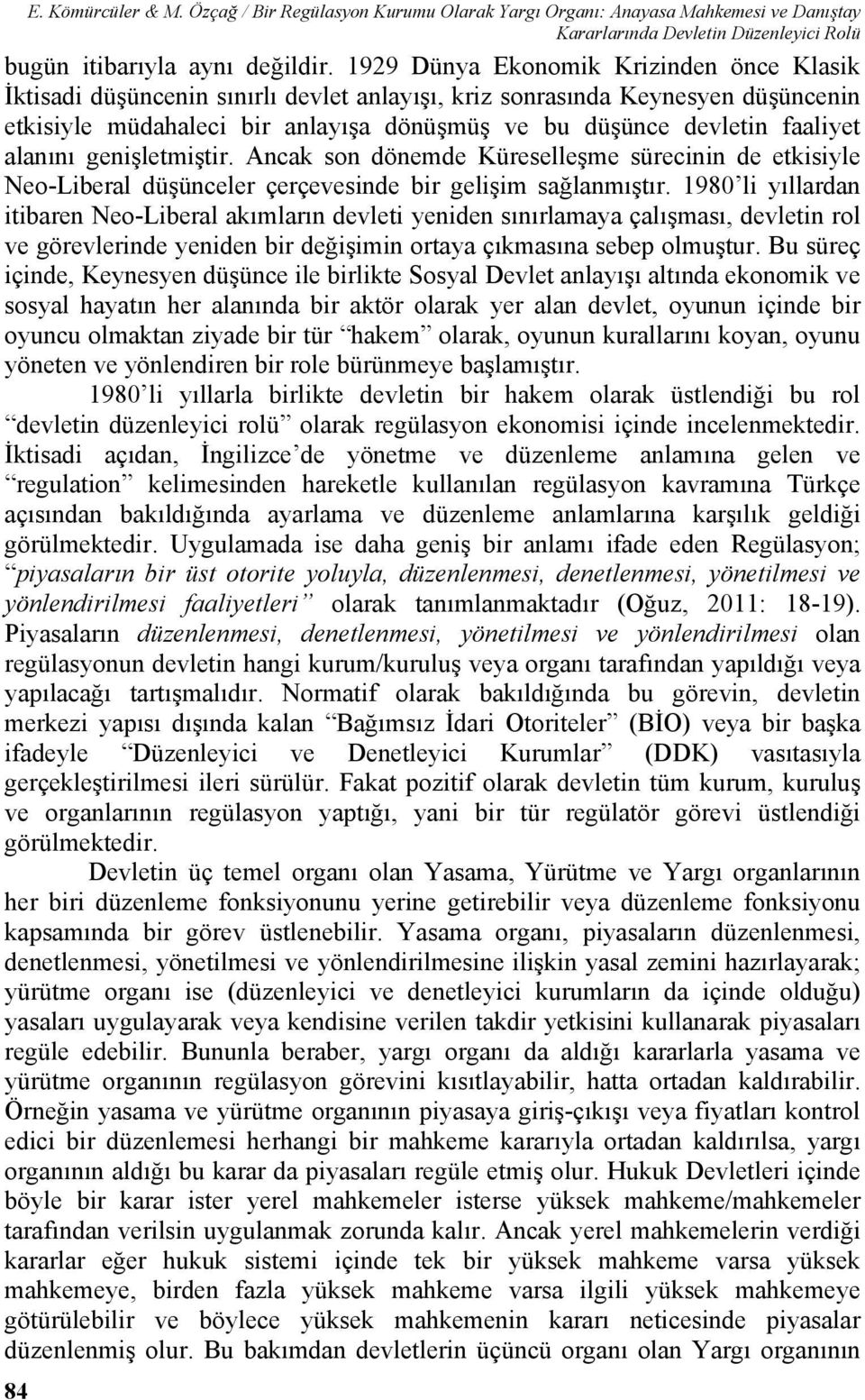 E. Kömürcüler & M. Özçağ / Bir Regülasyon Kurumu Olarak Yargı Organı: Anayasa Mahkemesi ve Danıştay Kararlarında Devletin Düzenleyici Rolü

bugün itibarıyla aynı değildir. 1929 Dünya Ekonomik Krizinden önce Klasik İktisadi düşüncenin sınırlı devlet anlayışı, kriz sonrasında Keynesyen düşüncenin etkisiyle müdahaleci bir anlayışa dönüşmüş ve bu düşünce devletin faaliyet alanını genişletmiştir. Ancak son dönemde Küreselleşme sürecinin de etkisiyle Neo-Liberal düşünceler çerçevesinde bir gelişim sağlanmıştır. 1980'li yıllardan itibaren Neo-Liberal akımların devleti yeniden sınırlamaya çalışması, devletin rol ve görevlerinde yeniden bir değişimin ortaya çıkmasına sebep olmuştur. Bu süreç içinde, Keynesyen düşünce ile birlikte Sosyal Devlet anlayışı altında ekonomik ve sosyal hayatın her alanında bir aktör olarak yer alan devlet, oyunun içinde bir oyuncu olmaktan ziyade bir tür "hakem" olarak, oyunun kurallarını koyan, oyunu yöneten ve yönlendiren bir role bürünmeye başlamıştır.

1980'li yıllarla birlikte devletin bir hakem olarak üstlendiği bu rol "devletin düzenleyici rolü" olarak regülasyon ekonomisi içinde incelenmektedir. İktisadi açıdan, İngilizce'de yönetme ve düzenleme anlamına gelen ve "regulation" kelimesinden hareketle kullanılan regülasyon kavramına Türkçe açısından bakıldığında ayarlama ve düzenleme anlamlarına karşılık geldiği görülmektedir. Uygulamada ise daha geniş bir anlamı ifade eden Regülasyon; "piyasaların bir üst otorite yoluyla, düzenlenmesi, denetlenmesi, yönetilmesi ve yönlendirilmesi faaliyetleri" olarak tanımlanmaktadır (Oğuz, 2011: 18-19). Piyasaların düzenlenmesi, denetlenmesi, yönetilmesi ve yönlendirilmesi olan regülasyonun devletin hangi kurum/kuruluş veya organı tarafından yapıldığı veya yapılacağı tartışmalıdır. Normatif olarak bakıldığında bu görevin, devletin merkezi yapısı dışında kalan "Bağımsız İdari Otoriteler" (BİO) veya bir başka ifadeyle "Düzenleyici ve Denetleyici Kurumlar" (DDK) vasıtasıyla gerçekleştirilmesi ileri sürülür. Fakat pozitif olarak devletin tüm kurum, kuruluş ve organlarının regülasyon yaptığı, yani bir tür regülatör görevi üstlendiği görülmektedir.

Devletin üç temel organı olan Yasama, Yürütme ve Yargı organlarının her biri düzenleme fonksiyonunu yerine getirebilir veya düzenleme fonksiyonu kapsamında bir görev üstlenebilir. Yasama organı, piyasaların düzenlenmesi, denetlenmesi, yönetilmesi ve yönlendirilmesine ilişkin yasal zemini hazırlayarak; yürütme organı ise (düzenleyici ve denetleyici kurumların da içinde olduğu) yasaları uygulayarak veya kendisine verilen takdir yetkisini kullanarak piyasaları regüle edebilir. Bununla beraber, yargı organı da aldığı kararlarla yasama ve yürütme organının regülasyon görevini kısıtlayabilir, hatta ortadan kaldırabilir. Örneğin yasama ve yürütme organının piyasaya giriş-çıkışı veya fiyatları kontrol edici bir düzenlemesi herhangi bir mahkeme kararıyla ortadan kaldırılsa, yargı organının aldığı bu karar da piyasaları regüle etmiş olur. Hukuk Devletleri içinde böyle bir karar ister yerel mahkemeler isterse yüksek mahkeme/mahkemeler tarafından verilsin uygulanmak zorunda kalır. Ancak yerel mahkemelerin verdiği kararlar eğer hukuk sistemi içinde tek bir yüksek mahkeme varsa yüksek mahkemeye, birden fazla yüksek mahkeme varsa ilgili yüksek mahkemeye götürülebilir ve böylece yüksek mahkemenin kararı neticesinde piyasalar düzenlenmiş olur. Bu bakımdan devletlerin üçüncü organı olan Yargı organının

84